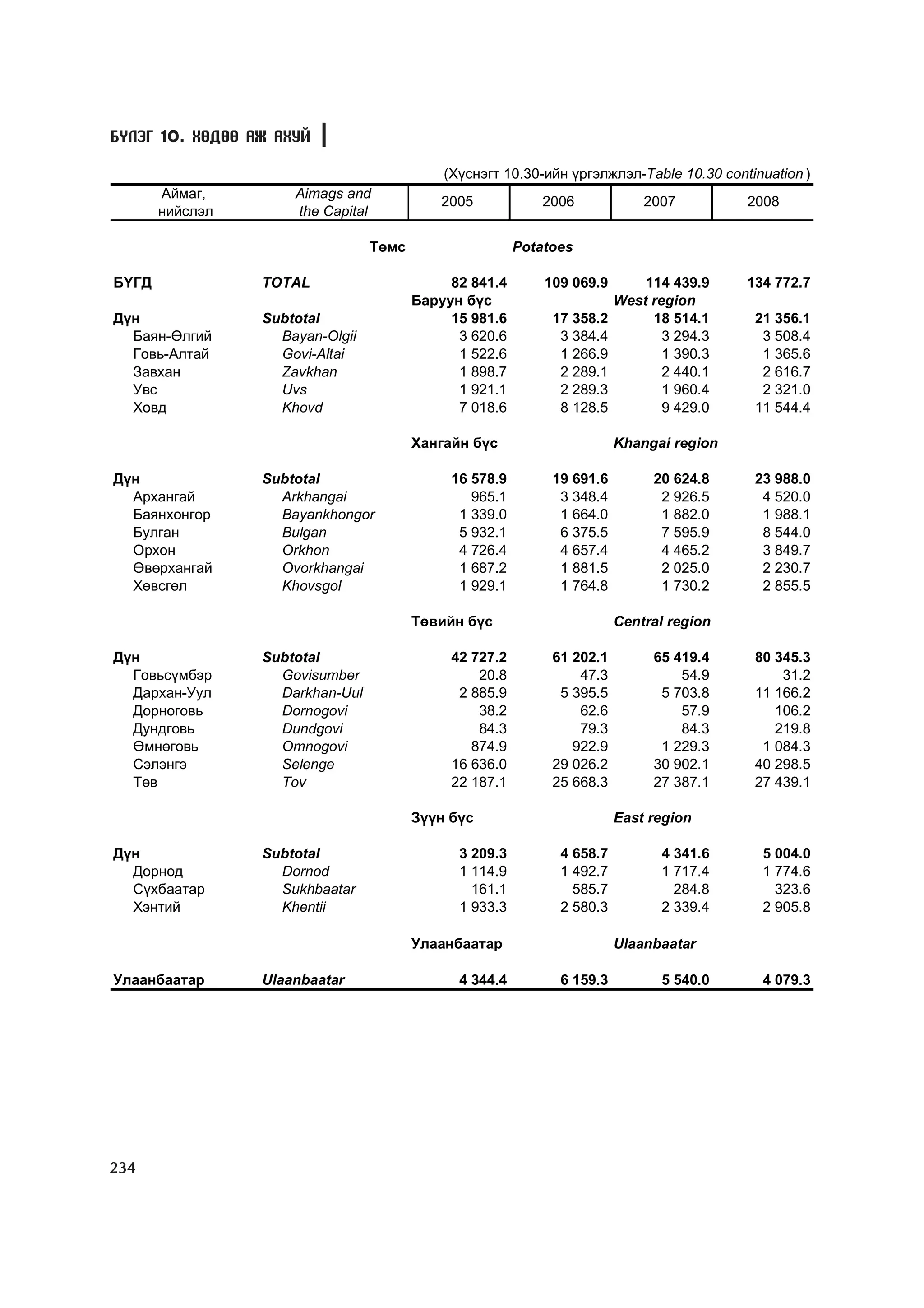 БҮЛЭГ 10. ХӨДӨӨ АЖ АХУЙ

(Хүснэгт 10.30-ийн үргэлжлэл-Table 10.30 continuation)

| Аймаг, нийслэл | Aimags and the Capital | 2005 | 2006 | 2007 | 2008 |
|---|---|---|---|---|---|
| | Төмс | | Potatoes | | |
| БҮГД | TOTAL | 82 841.4 | 109 069.9 | 114 439.9 | 134 772.7 |
| | | Баруун бүс | | West region | |
| Дүн | Subtotal | 15 981.6 | 17 358.2 | 18 514.1 | 21 356.1 |
| Баян-Өлгий | Bayan-Olgii | 3 620.6 | 3 384.4 | 3 294.3 | 3 508.4 |
| Говь-Алтай | Govi-Altai | 1 522.6 | 1 266.9 | 1 390.3 | 1 365.6 |
| Завхан | Zavkhan | 1 898.7 | 2 289.1 | 2 440.1 | 2 616.7 |
| Увс | Uvs | 1 921.1 | 2 289.3 | 1 960.4 | 2 321.0 |
| Ховд | Khovd | 7 018.6 | 8 128.5 | 9 429.0 | 11 544.4 |
| | | Хангайн бүс | | Khangai region | |
| Дүн | Subtotal | 16 578.9 | 19 691.6 | 20 624.8 | 23 988.0 |
| Архангай | Arkhangai | 965.1 | 3 348.4 | 2 926.5 | 4 520.0 |
| Баянхонгор | Bayankhongor | 1 339.0 | 1 664.0 | 1 882.0 | 1 988.1 |
| Булган | Bulgan | 5 932.1 | 6 375.5 | 7 595.9 | 8 544.0 |
| Орхон | Orkhon | 4 726.4 | 4 657.4 | 4 465.2 | 3 849.7 |
| Өвөрхангай | Ovorkhangai | 1 687.2 | 1 881.5 | 2 025.0 | 2 230.7 |
| Хөвсгөл | Khovsgol | 1 929.1 | 1 764.8 | 1 730.2 | 2 855.5 |
| | | Төвийн бүс | | Central region | |
| Дүн | Subtotal | 42 727.2 | 61 202.1 | 65 419.4 | 80 345.3 |
| Говьсүмбэр | Govisumber | 20.8 | 47.3 | 54.9 | 31.2 |
| Дархан-Уул | Darkhan-Uul | 2 885.9 | 5 395.5 | 5 703.8 | 11 166.2 |
| Дорноговь | Dornogovi | 38.2 | 62.6 | 57.9 | 106.2 |
| Дундговь | Dundgovi | 84.3 | 79.3 | 84.3 | 219.8 |
| Өмнөговь | Omnogovi | 874.9 | 922.9 | 1 229.3 | 1 084.3 |
| Сэлэнгэ | Selenge | 16 636.0 | 29 026.2 | 30 902.1 | 40 298.5 |
| Төв | Tov | 22 187.1 | 25 668.3 | 27 387.1 | 27 439.1 |
| | | Зүүн бүс | | East region | |
| Дүн | Subtotal | 3 209.3 | 4 658.7 | 4 341.6 | 5 004.0 |
| Дорнод | Dornod | 1 114.9 | 1 492.7 | 1 717.4 | 1 774.6 |
| Сүхбаатар | Sukhbaatar | 161.1 | 585.7 | 284.8 | 323.6 |
| Хэнтий | Khentii | 1 933.3 | 2 580.3 | 2 339.4 | 2 905.8 |
| | | Улаанбаатар | | Ulaanbaatar | |
| Улаанбаатар | Ulaanbaatar | 4 344.4 | 6 159.3 | 5 540.0 | 4 079.3 |

234